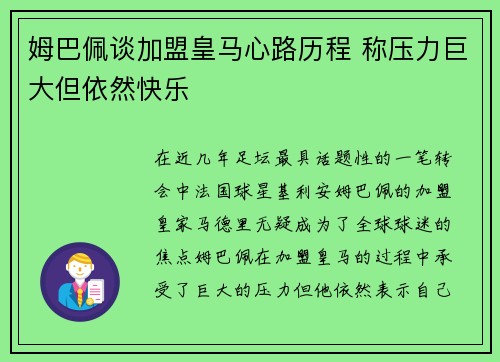 姆巴佩谈加盟皇马心路历程 称压力巨大但依然快乐

在近几年足坛最具话题性的一笔转会中法国球星基利安姆巴佩的加盟皇家马德里无疑成为了全球球迷的焦点姆巴佩在加盟皇马的过程中承受了巨大的压力但他依然表示自己